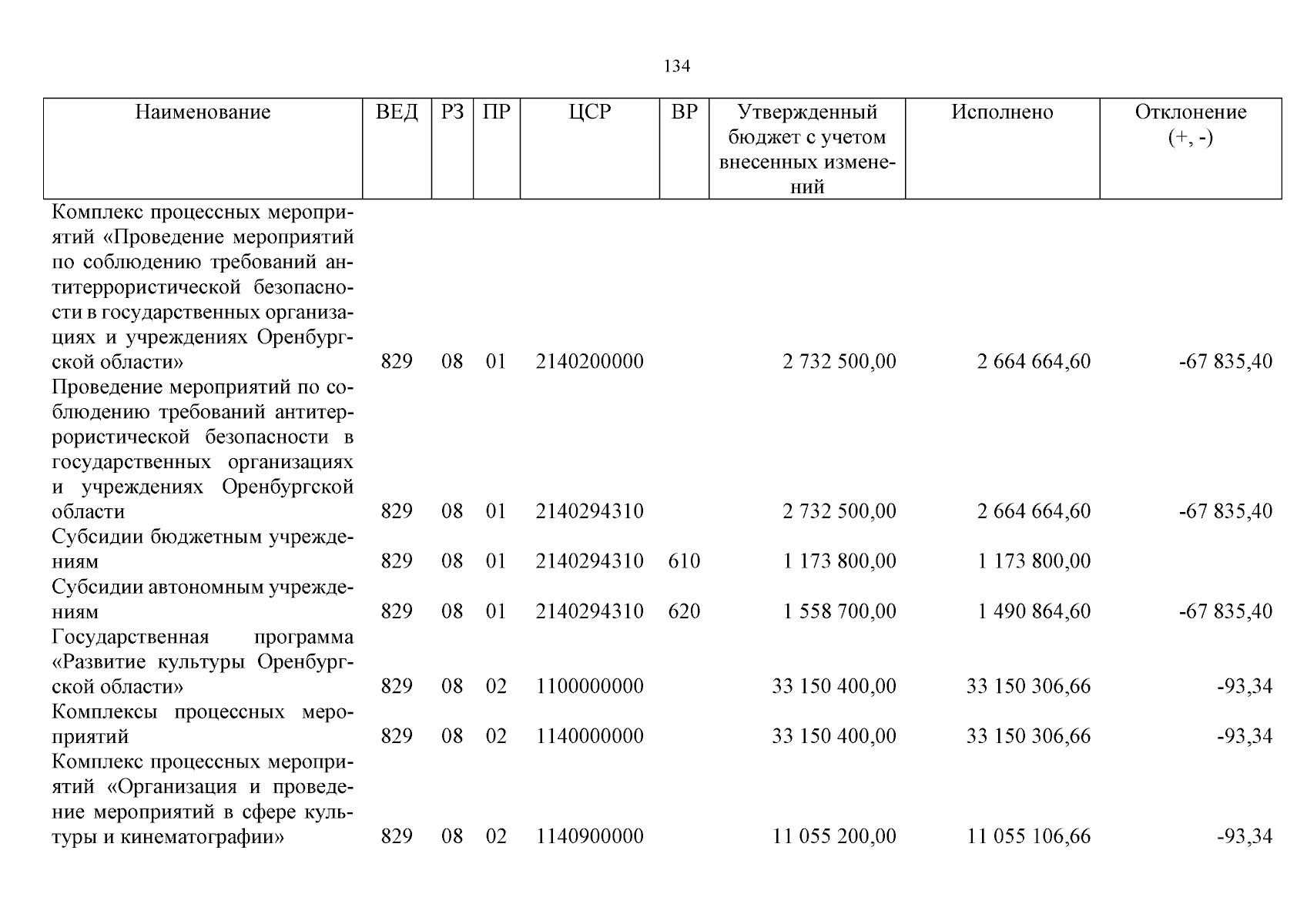 134

| Наименование | ВЕД | РЗ | ПР | ЦСР | ВР | Утвержденный бюджет с учетом внесенных изменений | Исполнено | Отклонение (+, -) |
|---|---|---|---|---|---|---|---|---|
| Комплекс процессных мероприятий «Проведение мероприятий по соблюдению требований антитеррористической безопасности в государственных организациях и учреждениях Оренбургской области» | 829 | 08 | 01 | 2140200000 | | 2 732 500,00 | 2 664 664,60 | -67 835,40 |
| Проведение мероприятий по соблюдению требований антитеррористической безопасности в государственных организациях и учреждениях Оренбургской области | 829 | 08 | 01 | 2140294310 | | 2 732 500,00 | 2 664 664,60 | -67 835,40 |
| Субсидии бюджетным учреждениям | 829 | 08 | 01 | 2140294310 | 610 | 1 173 800,00 | 1 173 800,00 | |
| Субсидии автономным учреждениям | 829 | 08 | 01 | 2140294310 | 620 | 1 558 700,00 | 1 490 864,60 | -67 835,40 |
| Государственная программа «Развитие культуры Оренбургской области» | 829 | 08 | 02 | 1100000000 | | 33 150 400,00 | 33 150 306,66 | -93,34 |
| Комплексы процессных мероприятий | 829 | 08 | 02 | 1140000000 | | 33 150 400,00 | 33 150 306,66 | -93,34 |
| Комплекс процессных мероприятий «Организация и проведение мероприятий в сфере культуры и кинематографии» | 829 | 08 | 02 | 1140900000 | | 11 055 200,00 | 11 055 106,66 | -93,34 |